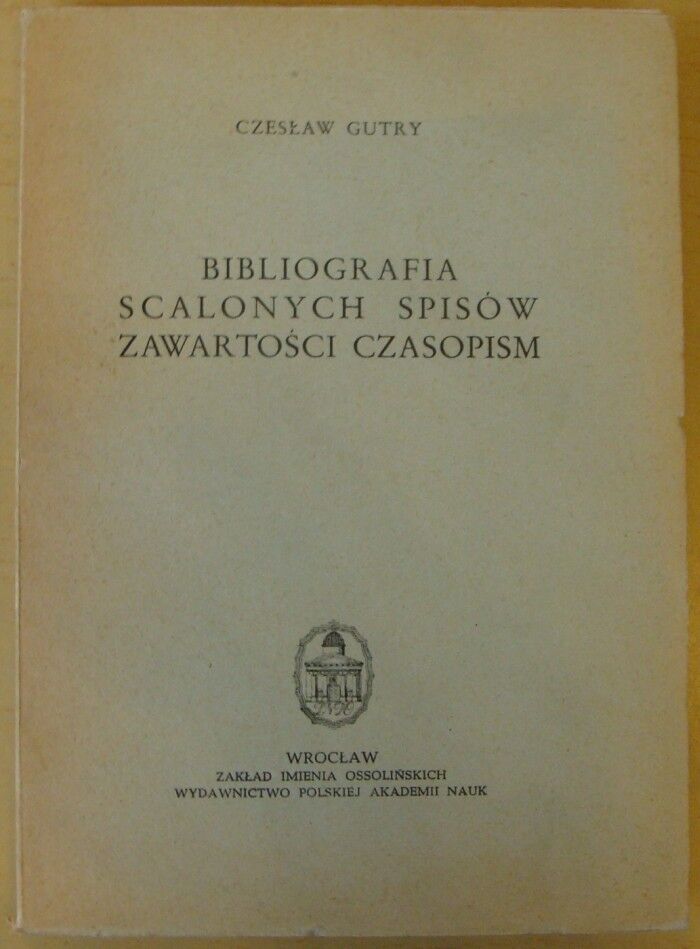 CZESŁAW GUTRY

BIBLIOGRAFIA
SCALONYCH SPISÓW
ZAWARTOŚCI CZASOPISM

WROCŁAW
ZAKŁAD IMIENIA OSSOLIŃSKICH
WYDAWNICTWO POLSKIEJ AKADEMII NAUK